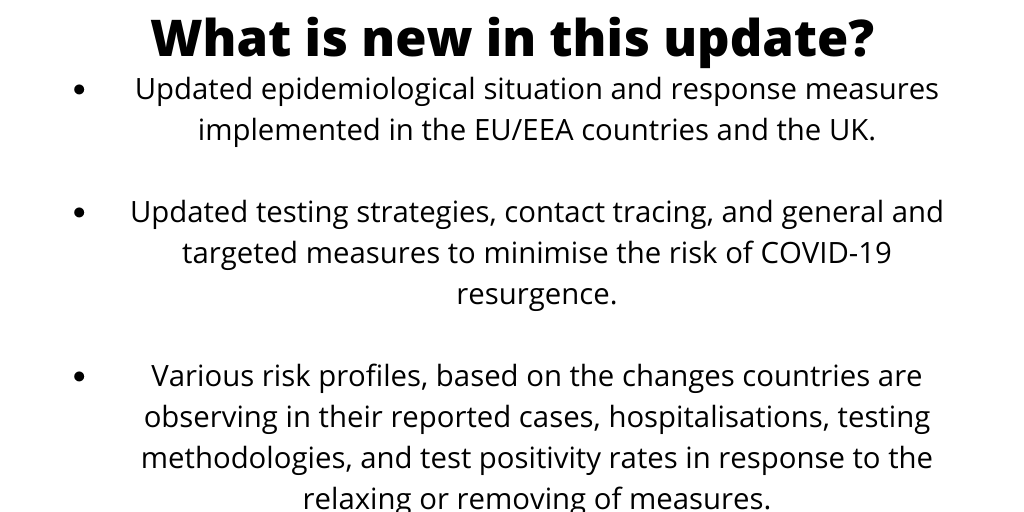 What is new in this update?

• Updated epidemiological situation and response measures implemented in the EU/EEA countries and the UK.

• Updated testing strategies, contact tracing, and general and targeted measures to minimise the risk of COVID-19 resurgence.

• Various risk profiles, based on the changes countries are observing in their reported cases, hospitalisations, testing methodologies, and test positivity rates in response to the relaxing or removing of measures.